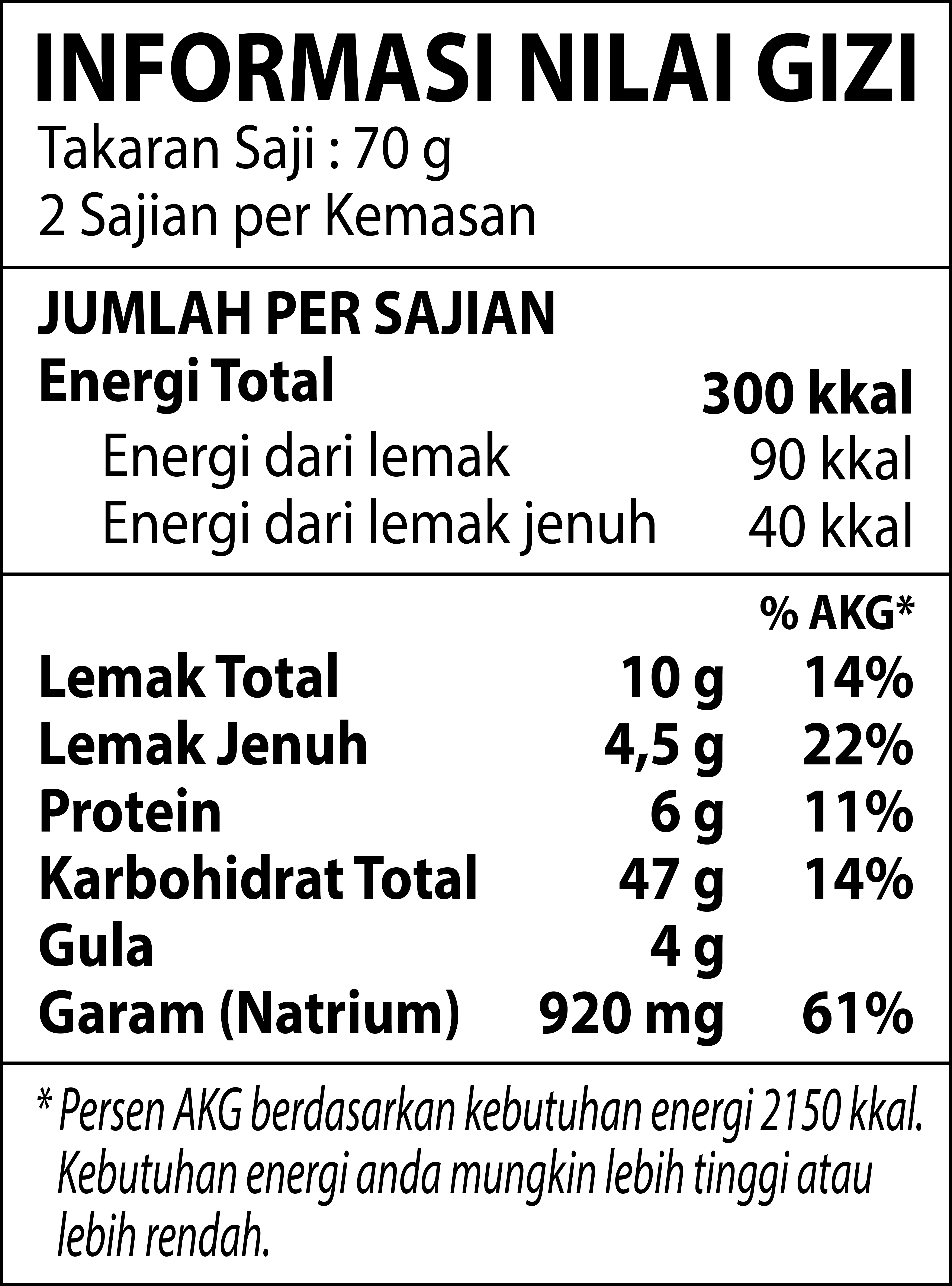 INFORMASI NILAI GIZI
Takaran Saji : 70 g
2 Sajian per Kemasan

JUMLAH PER SAJIAN
Energi Total 300 kkal
Energi dari lemak 90 kkal
Energi dari lemak jenuh 40 kkal

% AKG*
Lemak Total 10 g 14%
Lemak Jenuh 4,5 g 22%
Protein 6 g 11%
Karbohidrat Total 47 g 14%
Gula 4 g
Garam (Natrium) 920 mg 61%

* Persen AKG berdasarkan kebutuhan energi 2150 kkal. Kebutuhan energi anda mungkin lebih tinggi atau lebih rendah.